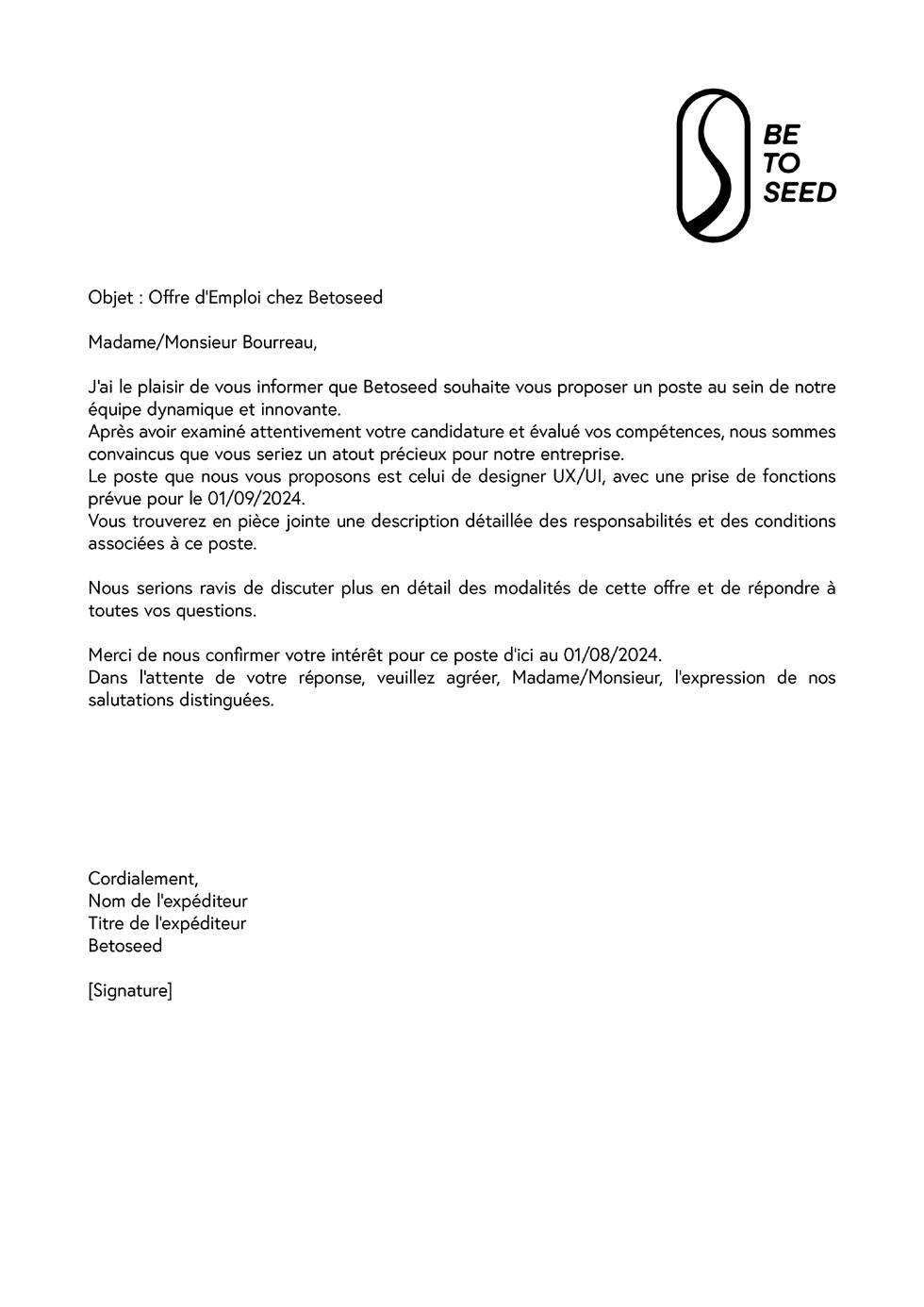 BE
TO
SEED

Objet : Offre d'Emploi chez Betoseed

Madame/Monsieur Bourreau,

J'ai le plaisir de vous informer que Betoseed souhaite vous proposer un poste au sein de notre équipe dynamique et innovante.
Après avoir examiné attentivement votre candidature et évalué vos compétences, nous sommes convaincus que vous seriez un atout précieux pour notre entreprise.
Le poste que nous vous proposons est celui de designer UX/UI, avec une prise de fonctions prévue pour le 01/09/2024.
Vous trouverez en pièce jointe une description détaillée des responsabilités et des conditions associées à ce poste.

Nous serions ravis de discuter plus en détail des modalités de cette offre et de répondre à toutes vos questions.

Merci de nous confirmer votre intérêt pour ce poste d'ici au 01/08/2024.
Dans l'attente de votre réponse, veuillez agréer, Madame/Monsieur, l'expression de nos salutations distinguées.

Cordialement,
Nom de l'expéditeur
Titre de l'expéditeur
Betoseed

[Signature]